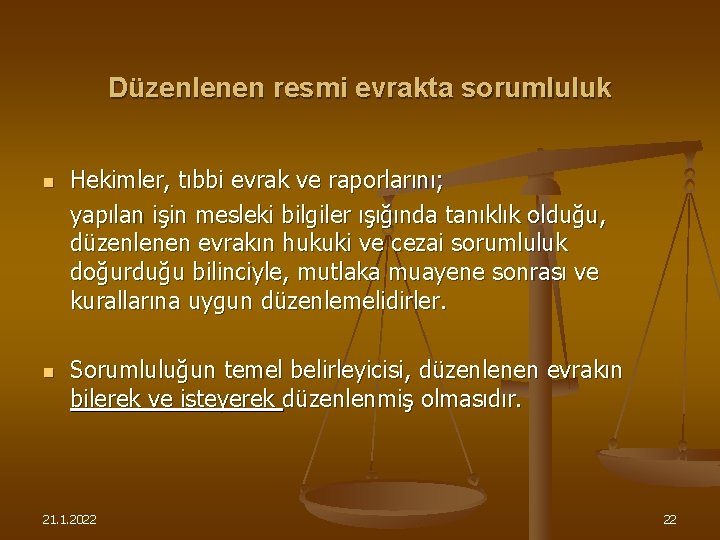 Düzenlenen resmi evrakta sorumluluk

Hekimler, tıbbi evrak ve raporlarını;

yapılan işin mesleki bilgiler ışığında tanıklık olduğu, düzenlenen evrakın hukuki ve cezai sorumluluk doğurduğu bilinciyle, mutlaka muayene sonrası ve kurallarına uygun düzenlemelidirler.

Sorumluluğun temel belirleyicisi, düzenlenen evrakın bilerek ve isteyerek düzenlenmiş olmasıdır.

21.1.2022

22